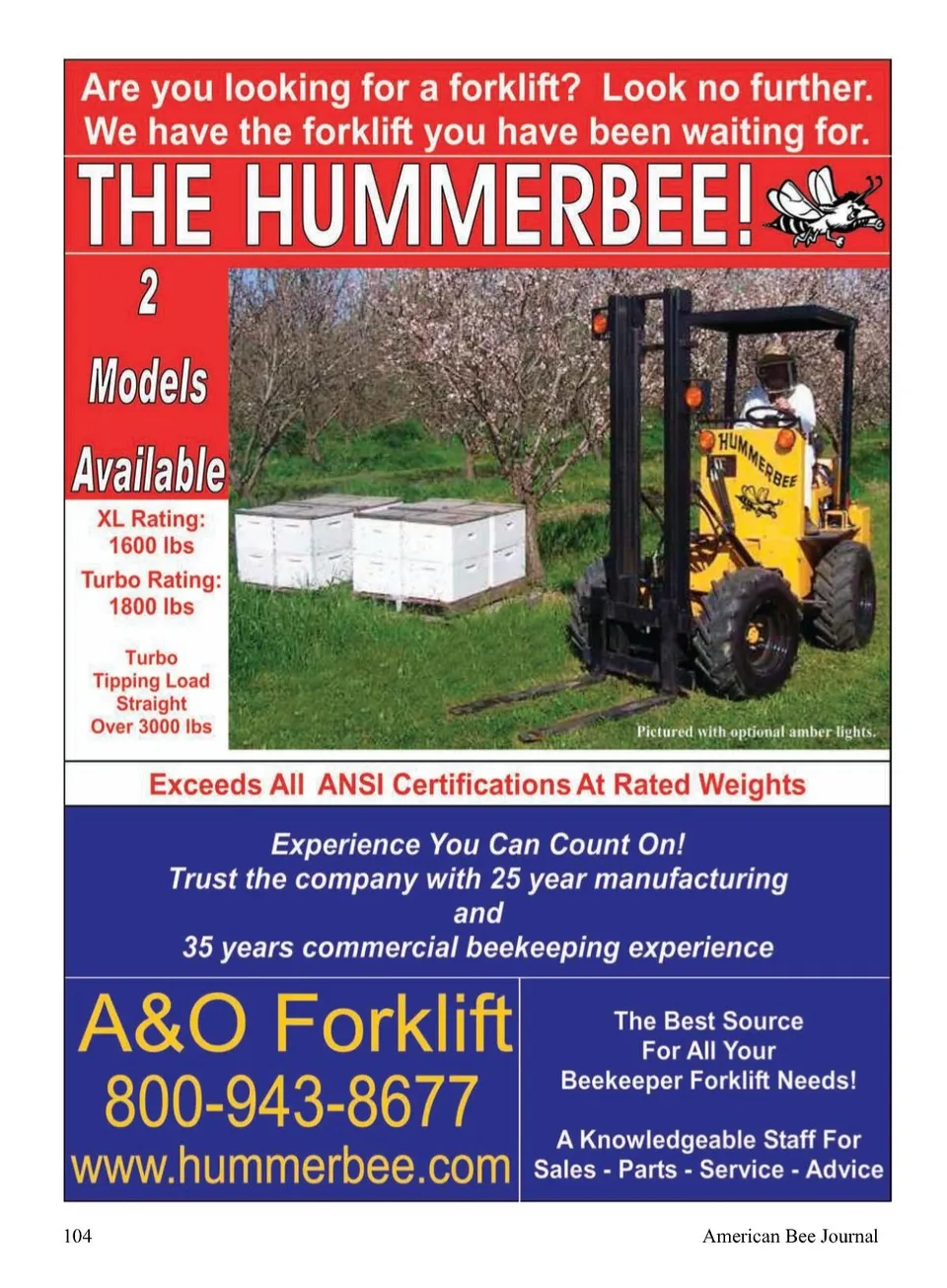 Are you looking for a forklift? Look no further. We have the forklift you have been waiting for.

THE HUMMERBEE!

2 Models Available

XL Rating: 1600 lbs

Turbo Rating: 1800 lbs

Turbo Tipping Load Straight Over 3000 lbs

HUMMERBEE

Pictured with optional amber lights.

Exceeds All ANSI Certifications At Rated Weights

Experience You Can Count On!
Trust the company with 25 year manufacturing
and
35 years commercial beekeeping experience

A&O Forklift
800-943-8677
www.hummerbee.com

The Best Source For All Your Beekeeper Forklift Needs!

A Knowledgeable Staff For Sales - Parts - Service - Advice

104

American Bee Journal